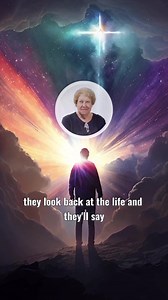 they look back at the life and they'll say